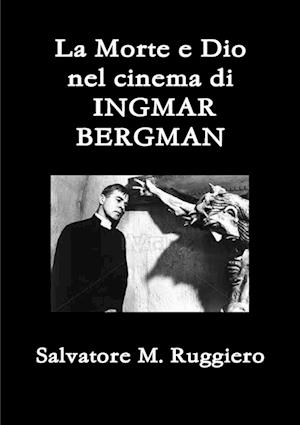 La Morte e Dio nel cinema di INGMAR BERGMAN

Salvatore M. Ruggiero